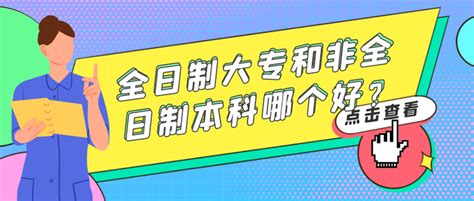 全日制大专和非全日制本科哪个好？

点击查看